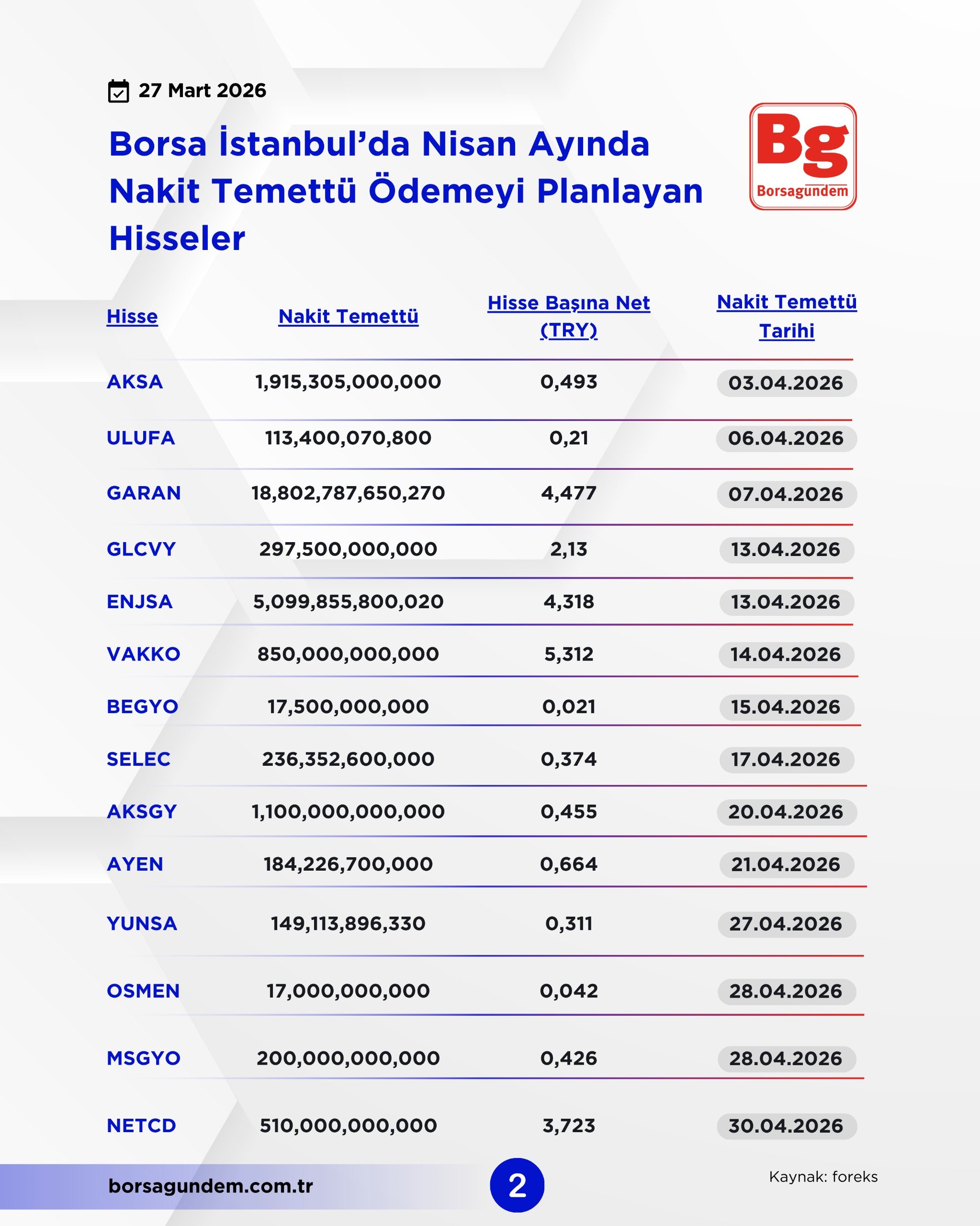 27 Mart 2026

Borsa İstanbul'da Nisan Ayında Nakit Temettü Ödemeyi Planlayan Hisseler

Bg
Borsagündem

| Hisse | Nakit Temettü | Hisse Başına Net (TRY) | Nakit Temettü Tarihi |
|---|---|---|---|
| AKSA | 1,915,305,000,000 | 0,493 | 03.04.2026 |
| ULUFA | 113,400,070,800 | 0,21 | 06.04.2026 |
| GARAN | 18,802,787,650,270 | 4,477 | 07.04.2026 |
| GLCVY | 297,500,000,000 | 2,13 | 13.04.2026 |
| ENJSA | 5,099,855,800,020 | 4,318 | 13.04.2026 |
| VAKKO | 850,000,000,000 | 5,312 | 14.04.2026 |
| BEGYO | 17,500,000,000 | 0,021 | 15.04.2026 |
| SELEC | 236,352,600,000 | 0,374 | 17.04.2026 |
| AKSGY | 1,100,000,000,000 | 0,455 | 20.04.2026 |
| AYEN | 184,226,700,000 | 0,664 | 21.04.2026 |
| YUNSA | 149,113,896,330 | 0,311 | 27.04.2026 |
| OSMEN | 17,000,000,000 | 0,042 | 28.04.2026 |
| MSGYO | 200,000,000,000 | 0,426 | 28.04.2026 |
| NETCD | 510,000,000,000 | 3,723 | 30.04.2026 |

borsagundem.com.tr

2

Kaynak: foreks